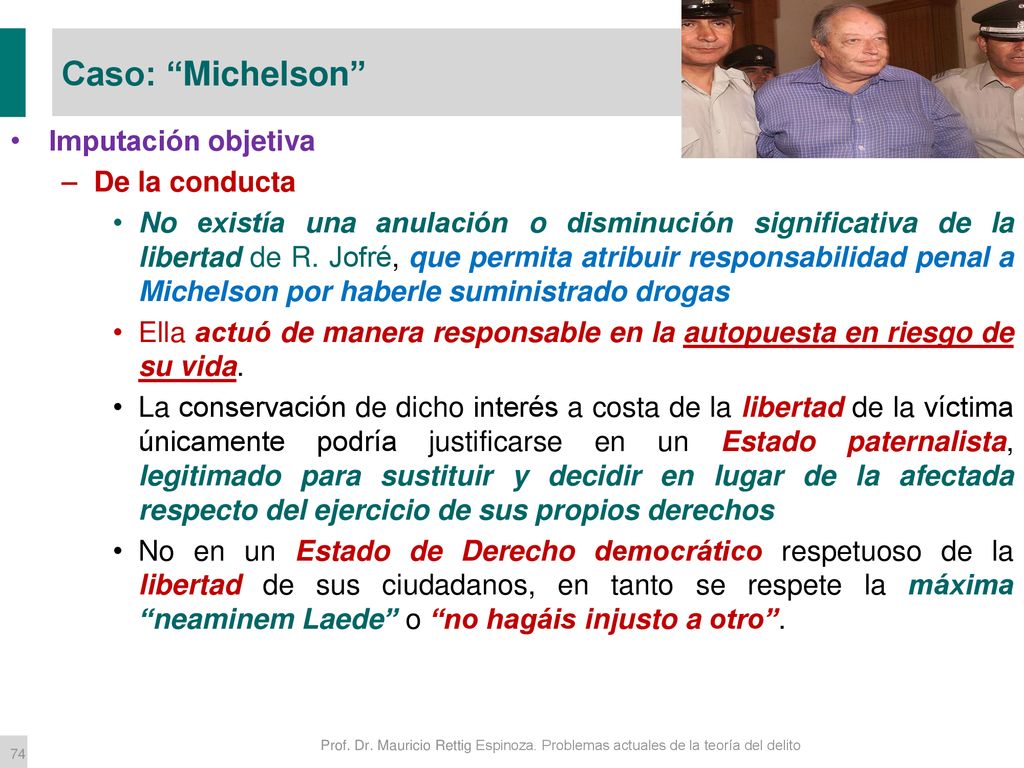 Caso: “Michelson”

• Imputación objetiva

– De la conducta

• No existía una anulación o disminución significativa de la libertad de R. Jofré, que permita atribuir responsabilidad penal a Michelson por haberle suministrado drogas

• Ella actuó de manera responsable en la autopuesta en riesgo de su vida.

• La conservación de dicho interés a costa de la libertad de la víctima únicamente podría justificarse en un Estado paternalista, legitimado para sustituir y decidir en lugar de la afectada respecto del ejercicio de sus propios derechos

• No en un Estado de Derecho democrático respetuoso de la libertad de sus ciudadanos, en tanto se respete la máxima “neaminem Laede” o “no hagáis injusto a otro”.

74

Prof. Dr. Mauricio Rettig Espinoza. Problemas actuales de la teoría del delito